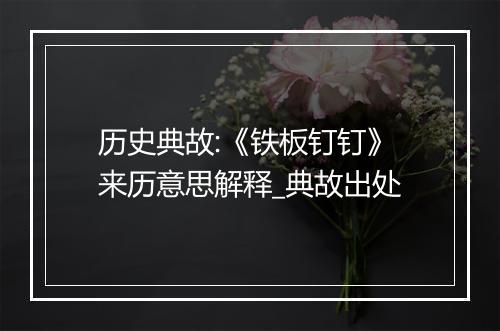 历史典故:《铁板钉钉》来历意思解释_典故出处